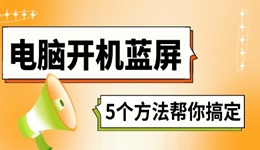 电脑开机蓝屏

5个方法帮你搞定